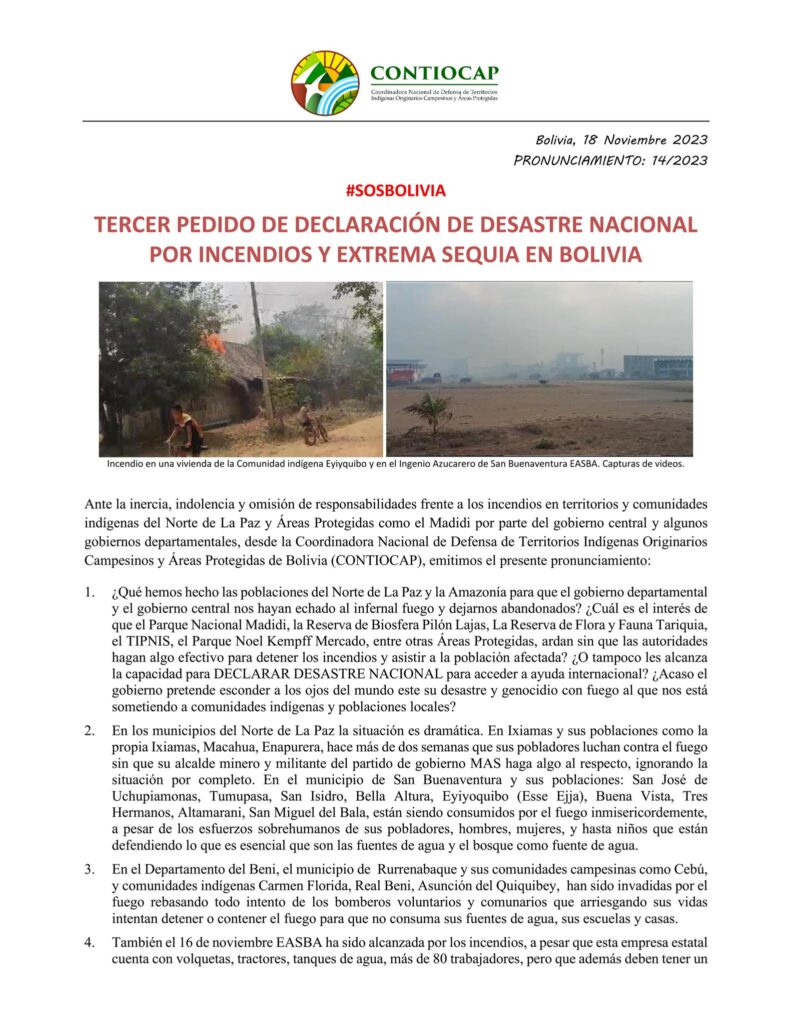 CONTIOCAP
Coordinadora Nacional de Defensa de Territorios Indígenas Originarios Campesinos y Áreas Protegidas

Bolivia, 18 Noviembre 2023
PRONUNCIAMIENTO: 14/2023

#SOSBOLIVIA

TERCER PEDIDO DE DECLARACIÓN DE DESASTRE NACIONAL POR INCENDIOS Y EXTREMA SEQUIA EN BOLIVIA

Incendio en una vivienda de la Comunidad indígena Eyiyquibo y en el Ingenio Azucarero de San Buenaventura EASBA. Capturas de videos.

Ante la inercia, indolencia y omisión de responsabilidades frente a los incendios en territorios y comunidades indígenas del Norte de La Paz y Áreas Protegidas como el Madidi por parte del gobierno central y algunos gobiernos departamentales, desde la Coordinadora Nacional de Defensa de Territorios Indígenas Originarios Campesinos y Áreas Protegidas de Bolivia (CONTIOCAP), emitimos el presente pronunciamiento:

1. ¿Qué hemos hecho las poblaciones del Norte de La Paz y la Amazonía para que el gobierno departamental y el gobierno central nos hayan echado al infernal fuego y dejarnos abandonados? ¿Cuál es el interés de que el Parque Nacional Madidi, la Reserva de Biosfera Pilón Lajas, La Reserva de Flora y Fauna Tariquia, el TIPNIS, el Parque Noel Kempff Mercado, entre otras Áreas Protegidas, ardan sin que las autoridades hagan algo efectivo para detener los incendios y asistir a la población afectada? ¿O tampoco les alcanza la capacidad para DECLARAR DESASTRE NACIONAL para acceder a ayuda internacional? ¿Acaso el gobierno pretende esconder a los ojos del mundo este su desastre y genocidio con fuego al que nos está sometiendo a comunidades indígenas y poblaciones locales?

2. En los municipios del Norte de La Paz la situación es dramática. En Ixiamas y sus poblaciones como la propia Ixiamas, Macahua, Enapurera, hace más de dos semanas que sus pobladores luchan contra el fuego sin que su alcalde minero y militante del partido de gobierno MAS haga algo al respecto, ignorando la situación por completo. En el municipio de San Buenaventura y sus poblaciones: San José de Uchupiamonas, Tumupasa, San Isidro, Bella Altura, Eyiyoquibo (Esse Ejja), Buena Vista, Tres Hermanos, Altamarani, San Miguel del Bala, están siendo consumidos por el fuego inmisericordemente, a pesar de los esfuerzos sobrehumanos de sus pobladores, hombres, mujeres, y hasta niños que están defendiendo lo que es esencial que son las fuentes de agua y el bosque como fuente de agua.

3. En el Departamento del Beni, el municipio de Rurrenabaque y sus comunidades campesinas como Cebú, y comunidades indígenas Carmen Florida, Real Beni, Asunción del Quiquibey, han sido invadidas por el fuego rebasando todo intento de los bomberos voluntarios y comunarios que arriesgando sus vidas intentan detener o contener el fuego para que no consuma sus fuentes de agua, sus escuelas y casas.

4. También el 16 de noviembre EASBA ha sido alcanzada por los incendios, a pesar que esta empresa estatal cuenta con volquetas, tractores, tanques de agua, más de 80 trabajadores, pero que además deben tener un